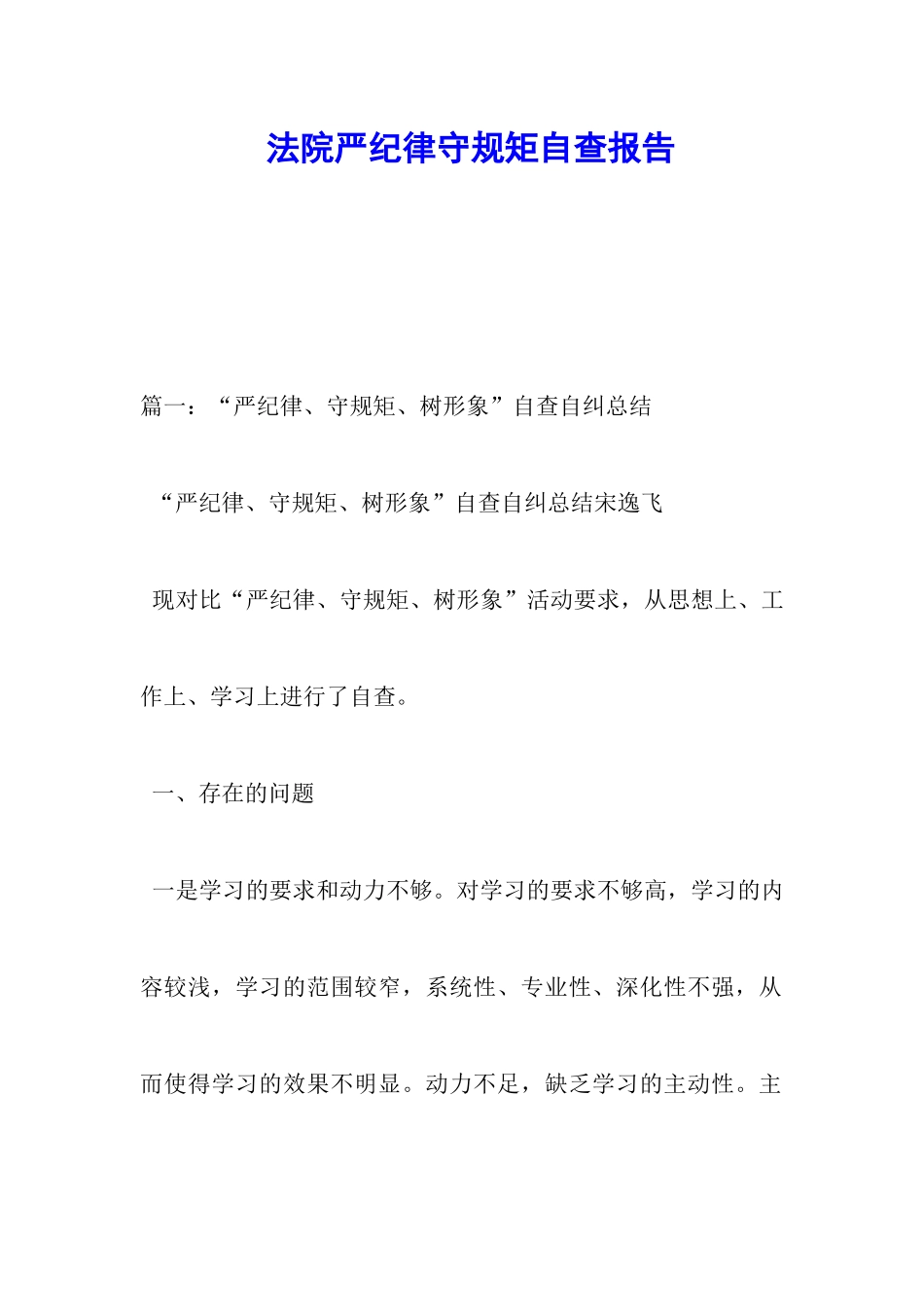 法院严纪律守规矩自查报告

篇一：“严纪律、守规矩、树形象”自查自纠总结

“严纪律、守规矩、树形象”自查自纠总结宋逸飞

现对比“严纪律、守规矩、树形象”活动要求，从思想上、工作上、学习上进行了自查。

一、存在的问题

一是学习的要求和动力不够。对学习的要求不够高，学习的内容较浅，学习的范围较窄，系统性、专业性、深化性不强，从而使得学习的效果不明显。动力不足，缺乏学习的主动性。主